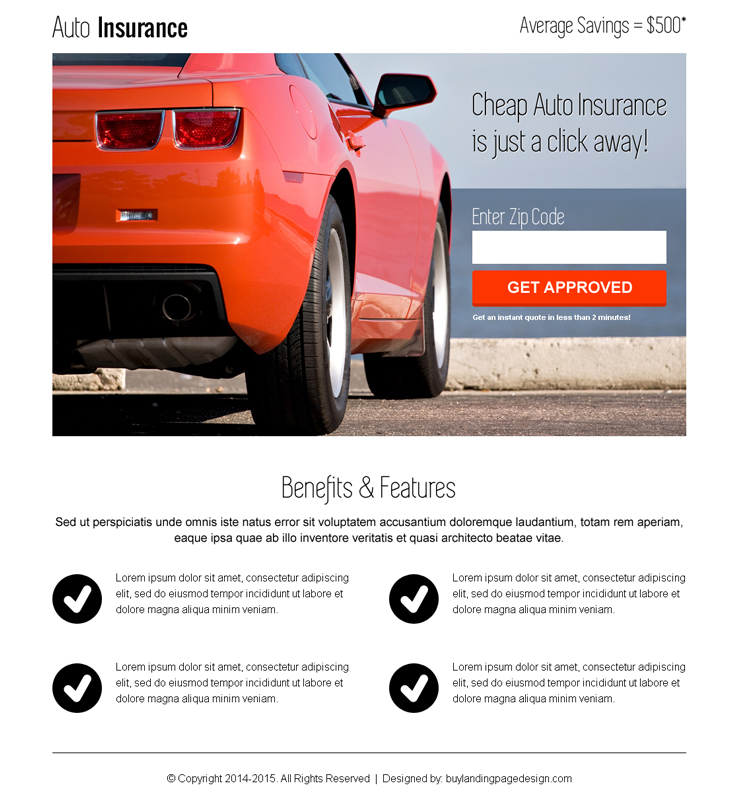 Auto Insurance

Average Savings = $500*

Cheap Auto Insurance is just a click away!

Enter Zip Code

GET APPROVED

Get an instant quote in less than 2 minutes!

Benefits & Features

Sed ut perspiciatis unde omnis iste natus error sit voluptatem accusantium doloremque laudantium, totam rem aperiam, eaque ipsa quae ab illo inventore veritatis et quasi architecto beatae vitae.

Lorem ipsum dolor sit amet, consectetur adipiscing elit, sed do eiusmod tempor incididunt ut labore et dolore magna aliqua minim veniam.

Lorem ipsum dolor sit amet, consectetur adipiscing elit, sed do eiusmod tempor incididunt ut labore et dolore magna aliqua minim veniam.

Lorem ipsum dolor sit amet, consectetur adipiscing elit, sed do eiusmod tempor incididunt ut labore et dolore magna aliqua minim veniam.

Lorem ipsum dolor sit amet, consectetur adipiscing elit, sed do eiusmod tempor incididunt ut labore et dolore magna aliqua minim veniam.

© Copyright 2014-2015. All Rights Reserved | Designed by: buylandingpagedesign.com